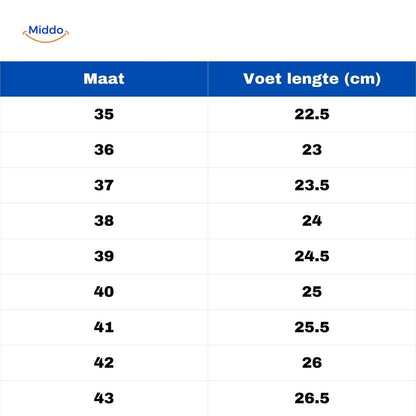 Middo

| Maat | Voet lengte (cm) |
|---|---|
| 35 | 22.5 |
| 36 | 23 |
| 37 | 23.5 |
| 38 | 24 |
| 39 | 24.5 |
| 40 | 25 |
| 41 | 25.5 |
| 42 | 26 |
| 43 | 26.5 |